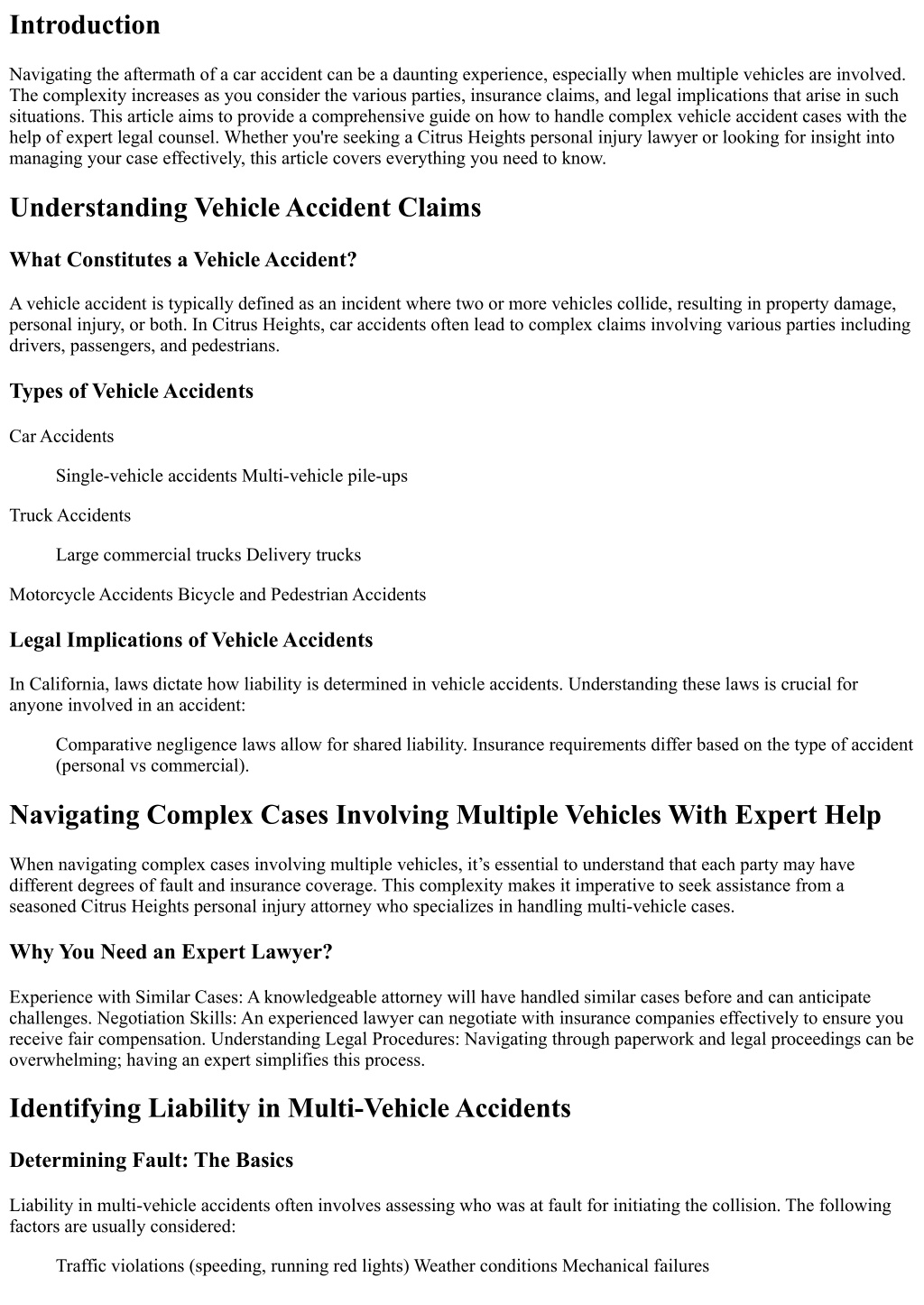 Introduction

Navigating the aftermath of a car accident can be a daunting experience, especially when multiple vehicles are involved. The complexity increases as you consider the various parties, insurance claims, and legal implications that arise in such situations. This article aims to provide a comprehensive guide on how to handle complex vehicle accident cases with the help of expert legal counsel. Whether you're seeking a Citrus Heights personal injury lawyer or looking for insight into managing your case effectively, this article covers everything you need to know.

Understanding Vehicle Accident Claims

What Constitutes a Vehicle Accident?

A vehicle accident is typically defined as an incident where two or more vehicles collide, resulting in property damage, personal injury, or both. In Citrus Heights, car accidents often lead to complex claims involving various parties including drivers, passengers, and pedestrians.

Types of Vehicle Accidents

Car Accidents

Single-vehicle accidents Multi-vehicle pile-ups

Truck Accidents

Large commercial trucks Delivery trucks

Motorcycle Accidents Bicycle and Pedestrian Accidents

Legal Implications of Vehicle Accidents

In California, laws dictate how liability is determined in vehicle accidents. Understanding these laws is crucial for anyone involved in an accident:

Comparative negligence laws allow for shared liability. Insurance requirements differ based on the type of accident (personal vs commercial).

Navigating Complex Cases Involving Multiple Vehicles With Expert Help

When navigating complex cases involving multiple vehicles, it’s essential to understand that each party may have different degrees of fault and insurance coverage. This complexity makes it imperative to seek assistance from a seasoned Citrus Heights personal injury attorney who specializes in handling multi-vehicle cases.

Why You Need an Expert Lawyer?

Experience with Similar Cases: A knowledgeable attorney will have handled similar cases before and can anticipate challenges. Negotiation Skills: An experienced lawyer can negotiate with insurance companies effectively to ensure you receive fair compensation. Understanding Legal Procedures: Navigating through paperwork and legal proceedings can be overwhelming; having an expert simplifies this process.

Identifying Liability in Multi-Vehicle Accidents

Determining Fault: The Basics

Liability in multi-vehicle accidents often involves assessing who was at fault for initiating the collision. The following factors are usually considered:

Traffic violations (speeding, running red lights) Weather conditions Mechanical failures